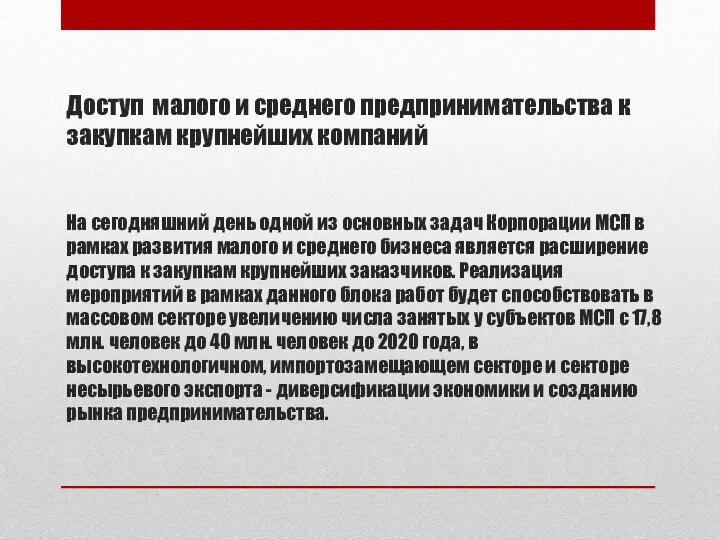 Доступ малого и среднего предпринимательства к закупкам крупнейших компаний

На сегодняшний день одной из основных задач Корпорации МСП в рамках развития малого и среднего бизнеса является расширение доступа к закупкам крупнейших заказчиков. Реализация мероприятий в рамках данного блока работ будет способствовать в массовом секторе увеличению числа занятых у субъектов МСП с 17,8 млн. человек до 40 млн. человек до 2020 года, в высокотехнологичном, импортозамещающем секторе и секторе несырьевого экспорта - диверсификации экономики и созданию рынка предпринимательства.